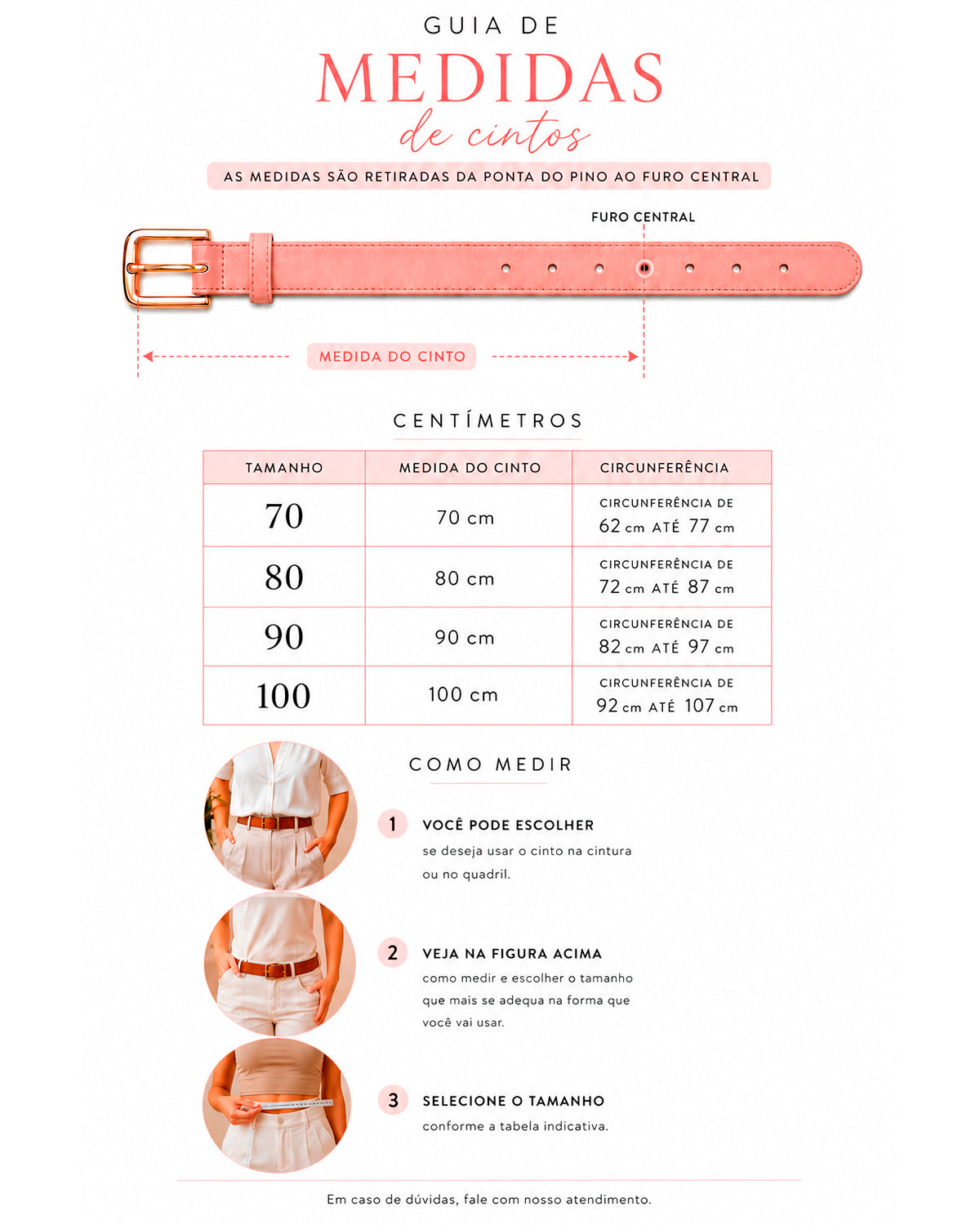 GUIA DE
MEDIDAS
de cintos

AS MEDIDAS SÃO RETIRADAS DA PONTA DO PINO AO FURO CENTRAL

FURO CENTRAL

MEDIDA DO CINTO

CENTÍMETROS

| TAMANHO | MEDIDA DO CINTO | CIRCUNFERÊNCIA |
|---|---|---|
| 70 | 70 cm | CIRCUNFERÊNCIA DE 62 cm ATÉ 77 cm |
| 80 | 80 cm | CIRCUNFERÊNCIA DE 72 cm ATÉ 87 cm |
| 90 | 90 cm | CIRCUNFERÊNCIA DE 82 cm ATÉ 97 cm |
| 100 | 100 cm | CIRCUNFERÊNCIA DE 92 cm ATÉ 107 cm |

COMO MEDIR

1 VOCÊ PODE ESCOLHER
se deseja usar o cinto na cintura ou no quadril.

2 VEJA NA FIGURA ACIMA
como medir e escolher o tamanho que mais se adequa na forma que você vai usar.

3 SELECIONE O TAMANHO
conforme a tabela indicativa.

Em caso de dúvidas, fale com nosso atendimento.